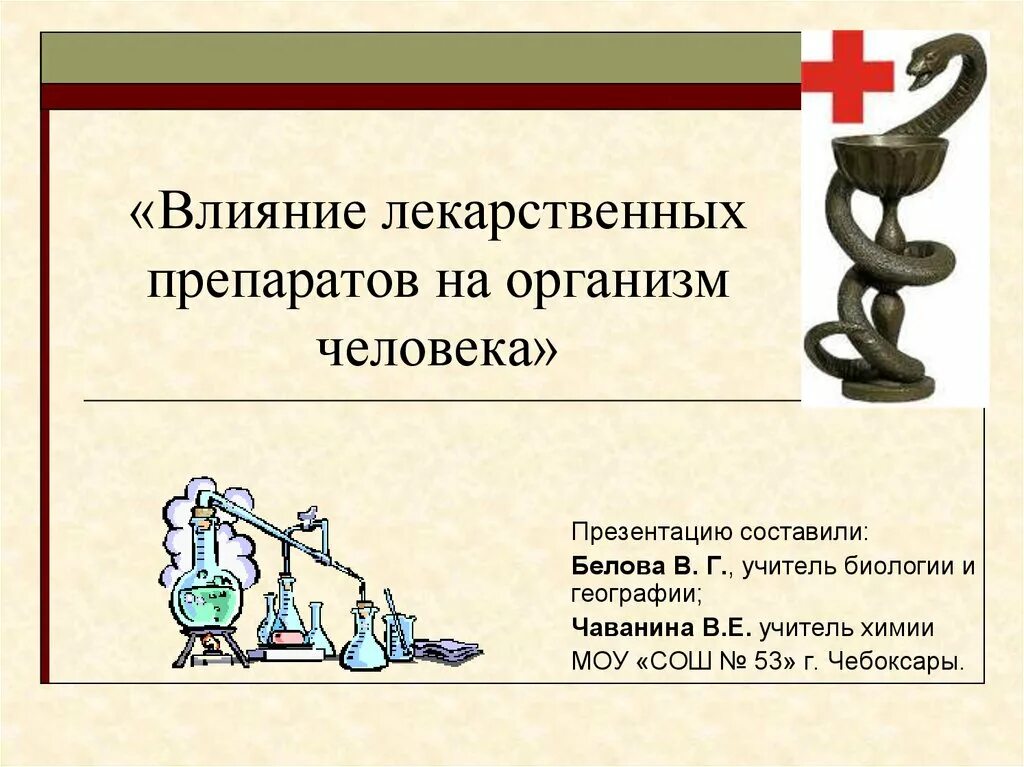 «Влияние лекарственных препаратов на организм человека»

Презентацию составили:

Белова В. Г., учитель биологии и географии;

Чаванина В.Е. учитель химии

МОУ «СОШ № 53» г. Чебоксары.